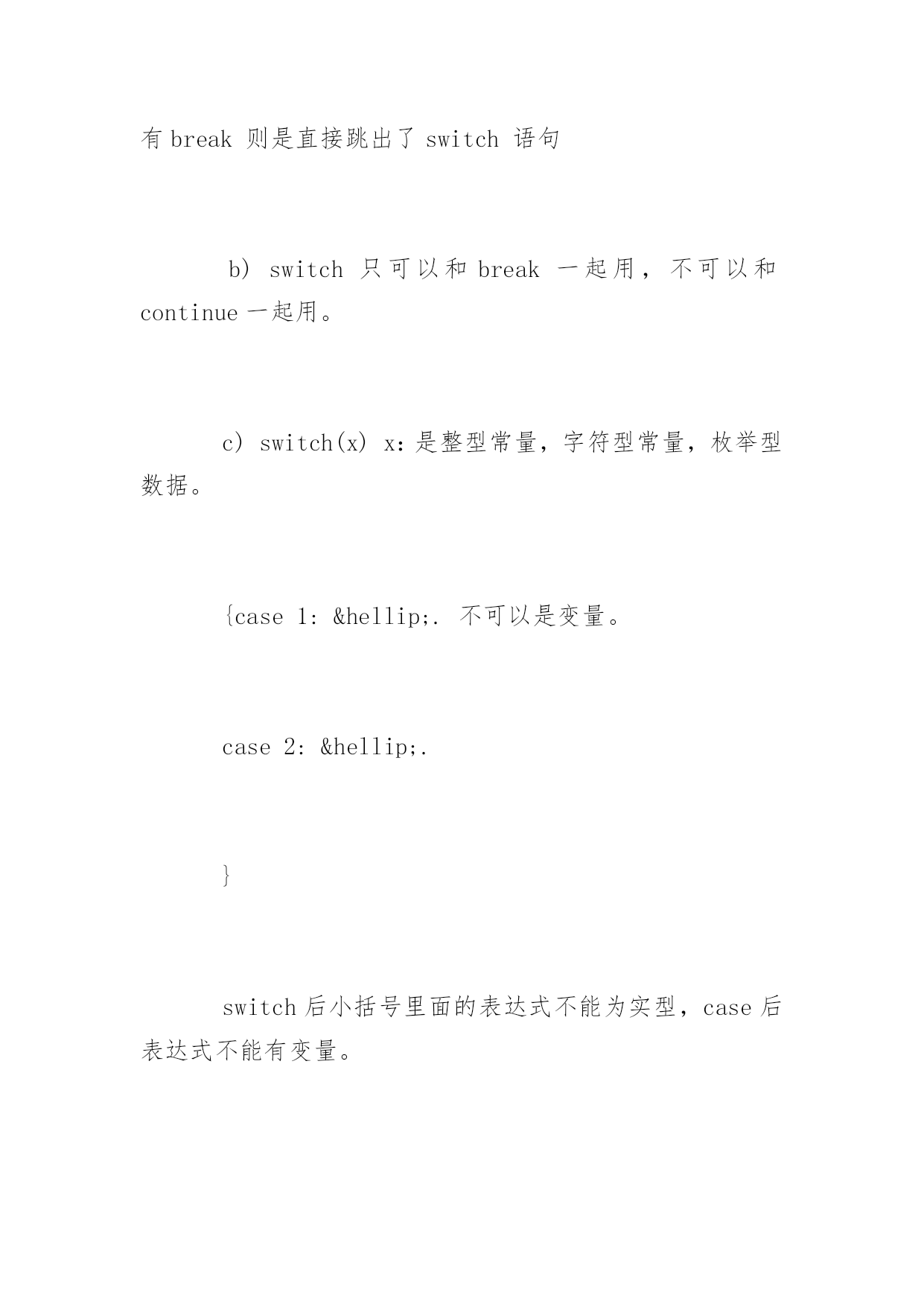 有 break 则是直接跳出了 switch 语句

b) switch 只可以和 break 一起用，不可以和 continue 一起用。

c) switch(x) x：是整型常量，字符型常量，枚举型数据。

{case 1: &hellip;. 不可以是变量。

case 2: &hellip;.

}

switch 后小括号里面的表达式不能为实型，case 后表达式不能有变量。